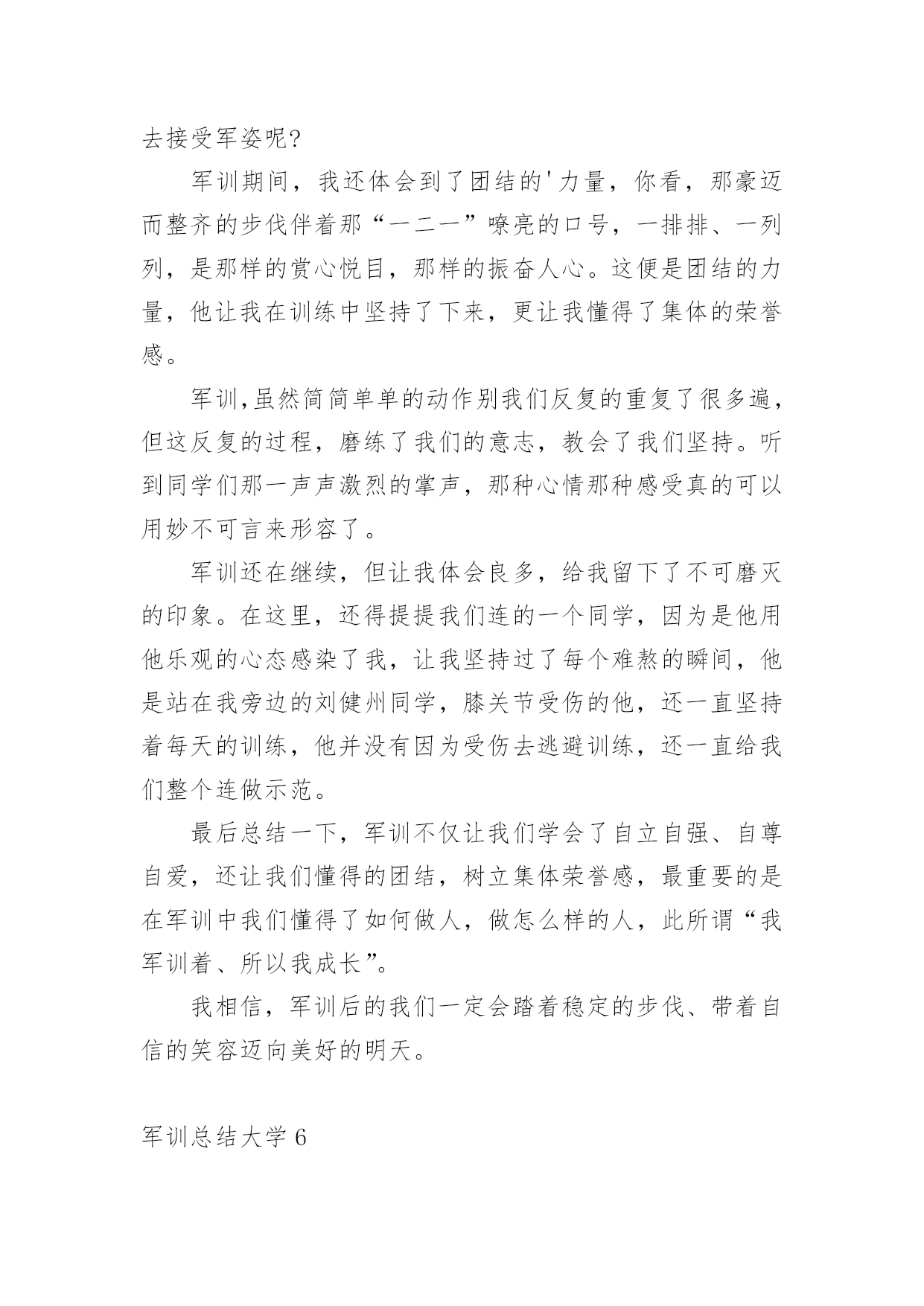 去接受军姿呢?

军训期间，我还体会到了团结的'力量，你看，那豪迈而整齐的步伐伴着那“一二一”嘹亮的口号，一排排、一列列，是那样的赏心悦目，那样的振奋人心。这便是团结的力量，他让我在训练中坚持了下来，更让我懂得了集体的荣誉感。

军训,虽然简简单单的动作别我们反复的重复了很多遍，但这反复的过程，磨练了我们的意志，教会了我们坚持。听到同学们那一声声激烈的掌声，那种心情那种感受真的可以用妙不可言来形容了。

军训还在继续，但让我体会良多，给我留下了不可磨灭的印象。在这里，还得提提我们连的一个同学，因为是他用他乐观的心态感染了我，让我坚持过了每个难熬的瞬间，他是站在我旁边的刘健州同学，膝关节受伤的他，还一直坚持着每天的训练，他并没有因为受伤去逃避训练，还一直给我们整个连做示范。

最后总结一下，军训不仅让我们学会了自立自强、自尊自爱，还让我们懂得的团结，树立集体荣誉感，最重要的是在军训中我们懂得了如何做人，做怎么样的人，此所谓“我军训着、所以我成长”。

我相信，军训后的我们一定会踏着稳定的步伐、带着自信的笑容迈向美好的明天。

军训总结大学 6